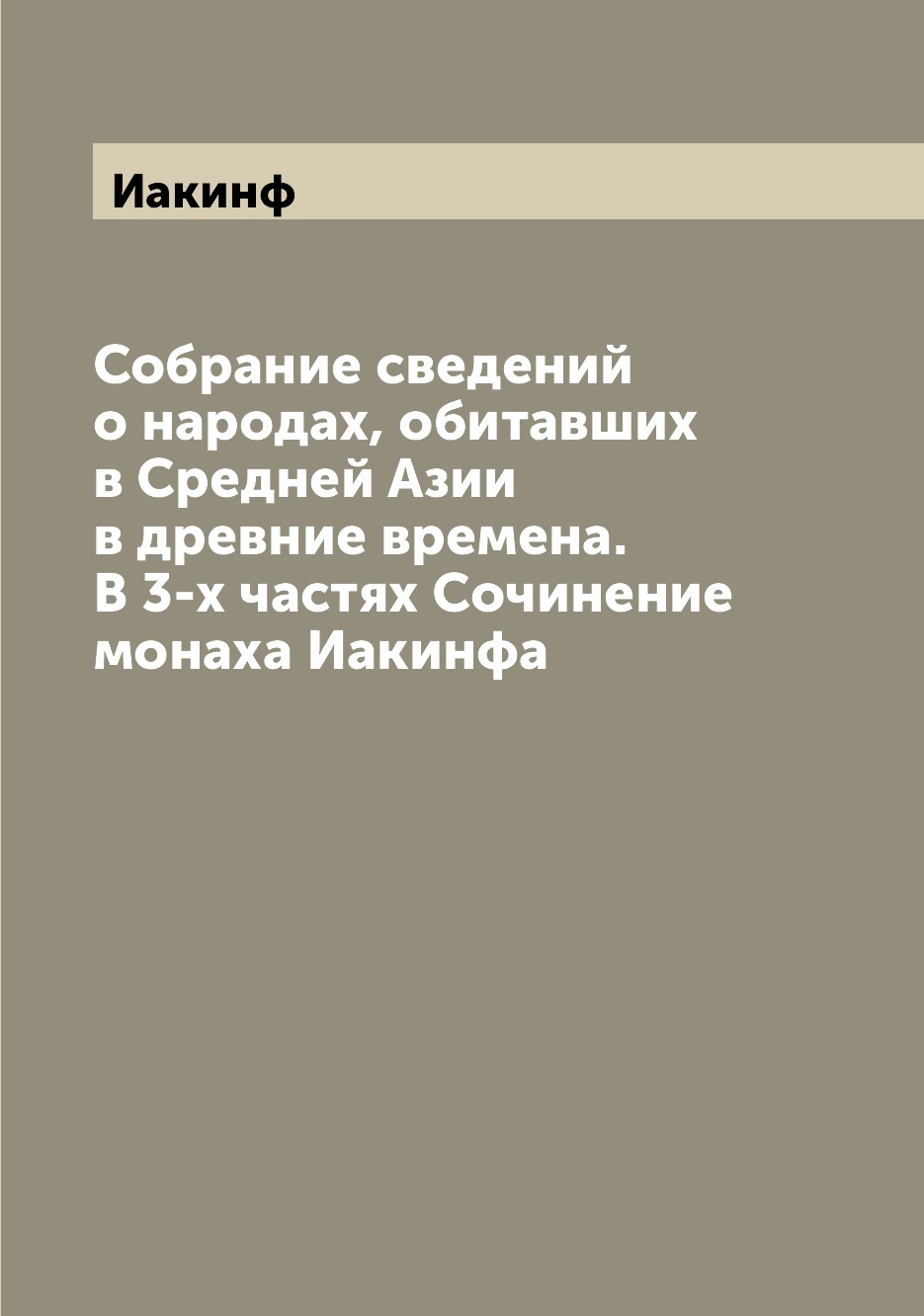 Иакинф

Собрание сведений о народах, обитавших в Средней Азии в древние времена. В 3-х частях Сочинение монаха Иакинфа